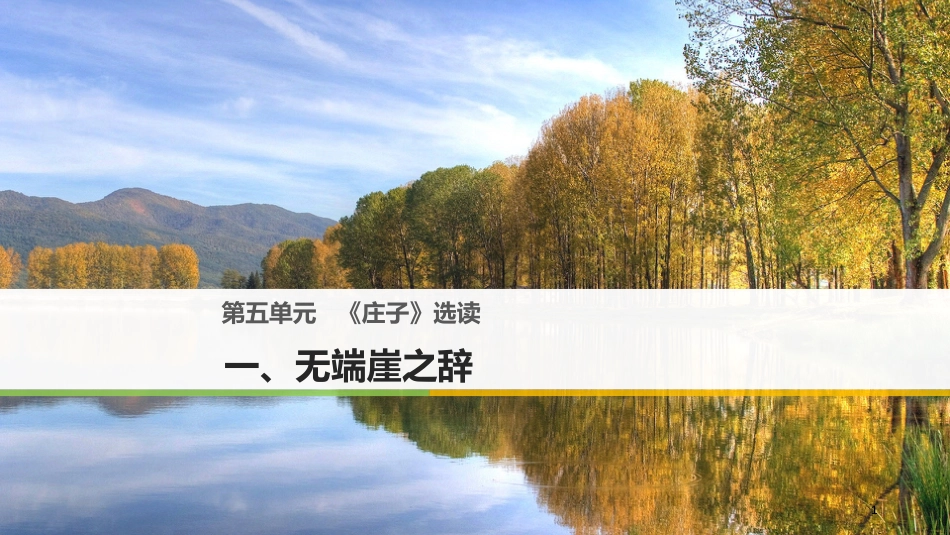 第五单元　《庄子》选读

一、无端崖之辞

1